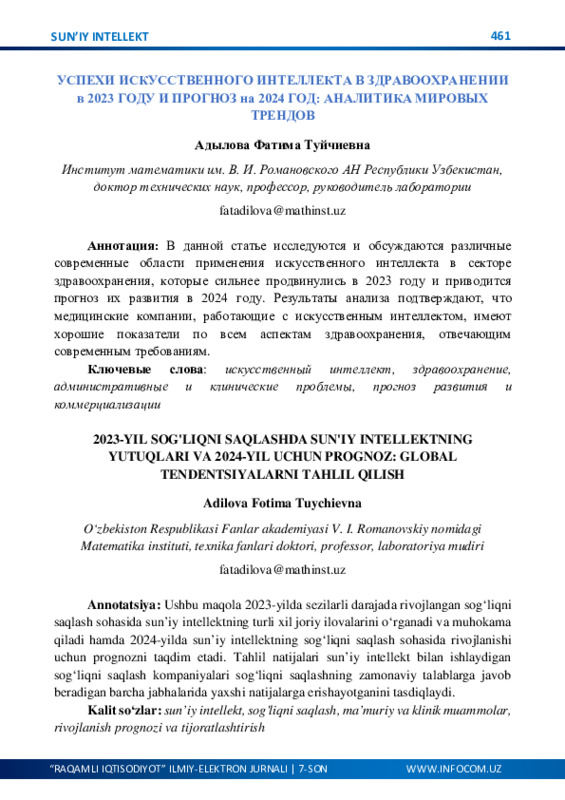 SUN'IY INTELLEKT

461

УСПЕХИ ИСКУССТВЕННОГО ИНТЕЛЛЕКТА В ЗДРАВООХРАНЕНИИ в 2023 ГОДУ И ПРОГНОЗ на 2024 ГОД: АНАЛИТИКА МИРОВЫХ ТРЕНДОВ

Адылова Фатима Туйчиевна

Институт математики им. В. И. Романовского АН Республики Узбекистан, доктор технических наук, профессор, руководитель лаборатории

fatadilova@mathinst.uz

Аннотация: В данной статье исследуются и обсуждаются различные современные области применения искусственного интеллекта в секторе здравоохранения, которые сильнее продвинулись в 2023 году и приводится прогноз их развития в 2024 году. Результаты анализа подтверждают, что медицинские компании, работающие с искусственным интеллектом, имеют хорошие показатели по всем аспектам здравоохранения, отвечающим современным требованиям.

Ключевые слова: искусственный интеллект, здравоохранение, административные и клинические проблемы, прогноз развития и коммерциализации

2023-YIL SOG'LIQNI SAQLASHDA SUN'IY INTELLEKTNING YUTUQLARI VA 2024-YIL UCHUN PROGNOZ: GLOBAL TENDENTSIYALARNI TAHLIL QILISH

Adilova Fotima Tuychievna

O'zbekiston Respublikasi Fanlar akademiyasi V. I. Romanovskiy nomidagi Matematika instituti, texnika fanlari doktori, professor, laboratoriya mudiri

fatadilova@mathinst.uz

Annotatsiya: Ushbu maqola 2023-yilda sezilarli darajada rivojlangan sog'liqni saqlash sohasida sun'iy intellektning turli xil joriy ilovalarini o'rganadi va muhokama qiladi hamda 2024-yilda sun'iy intellektning sog'liqni saqlash sohasida rivojlanishi uchun prognozni taqdim etadi. Tahlil natijalari sun'iy intellekt bilan ishlaydigan sog'liqni saqlash kompaniyalari sog'liqni saqlashning zamonaviy talablarga javob beradigan barcha jabhalarida yaxshi natijalarga erishayotganini tasdiqlaydi.

Kalit so'zlar: sun'iy intellekt, sog'liqni saqlash, ma'muriy va klinik muammolar, rivojlanish prognozi va tijoratlashtirish

"RAQAMLI IQTISODIYOT" ILMIY-ELEKTRON JURNALI | 7-SON

WWW.INFOCOM.UZ